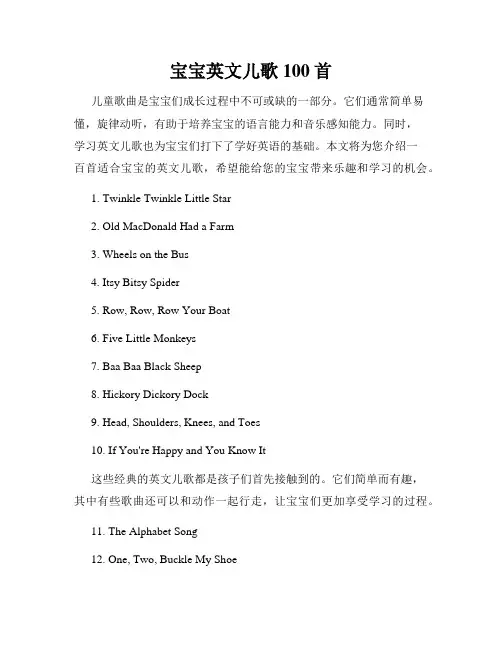 宝宝英文儿歌 100 首

儿童歌曲是宝宝们成长过程中不可或缺的一部分。它们通常简单易懂，旋律动听，有助于培养宝宝的语言能力和音乐感知能力。同时，学习英文儿歌也为宝宝们打下了学好英语的基础。本文将为您介绍一百首适合宝宝的英文儿歌，希望能给您的宝宝带来乐趣和学习的机会。

1. Twinkle Twinkle Little Star

2. Old MacDonald Had a Farm

3. Wheels on the Bus

4. Itsy Bitsy Spider

5. Row, Row, Row Your Boat

6. Five Little Monkeys

7. Baa Baa Black Sheep

8. Hickory Dickory Dock

9. Head, Shoulders, Knees, and Toes

10. If You're Happy and You Know It

这些经典的英文儿歌都是孩子们首先接触到的。它们简单而有趣，其中有些歌曲还可以和动作一起行走，让宝宝们更加享受学习的过程。

11. The Alphabet Song

12. One, Two, Buckle My Shoe